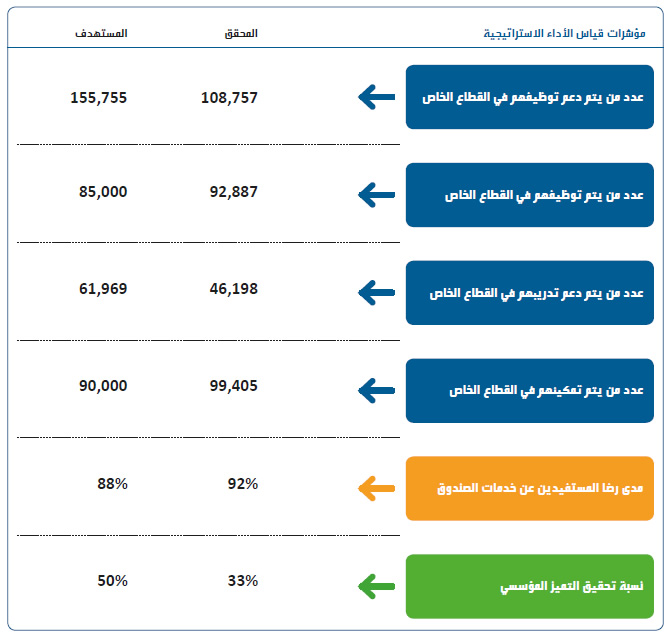 | مؤشرات قياس الأداء الاستراتيجية | المحقق | المستهدف |
|---|---|---|
| عدد من يتم دعم توظيفهم في القطاع الخاص | 108,757 | 155,755 |
| عدد من يتم توظيفهم في القطاع الخاص | 92,887 | 85,000 |
| عدد من يتم دعم تدريبهم في القطاع الخاص | 46,198 | 61,969 |
| عدد من يتم تمكينهم في القطاع الخاص | 99,405 | 90,000 |
| مدى رضا المستفيدين عن خدمات الصندوق | 92% | 88% |
| نسبة تحقيق التميز المؤسسي | 33% | 50% |